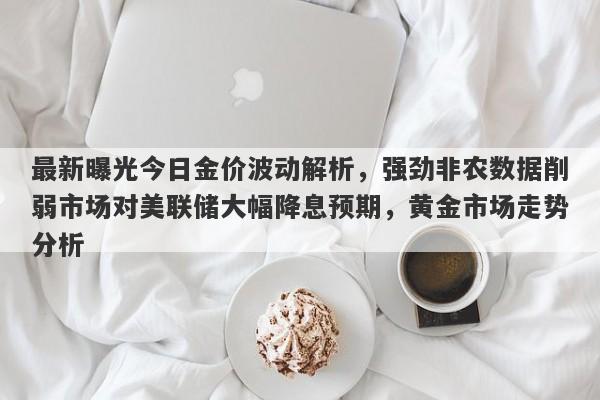 最新曝光今日金价波动解析，强劲非农数据削弱市场对美联储大幅降息预期，黄金市场走势分析